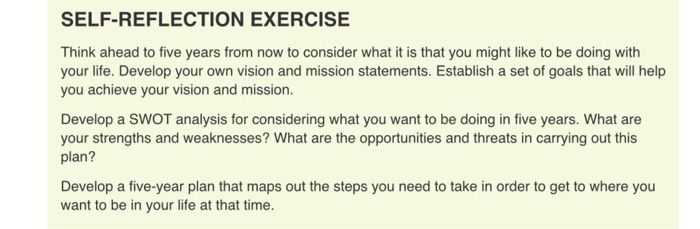 SELF-REFLECTION EXERCISE

Think ahead to five years from now to consider what it is that you might like to be doing with your life. Develop your own vision and mission statements. Establish a set of goals that will help you achieve your vision and mission.

Develop a SWOT analysis for considering what you want to be doing in five years. What are your strengths and weaknesses? What are the opportunities and threats in carrying out this plan?

Develop a five-year plan that maps out the steps you need to take in order to get to where you want to be in your life at that time.